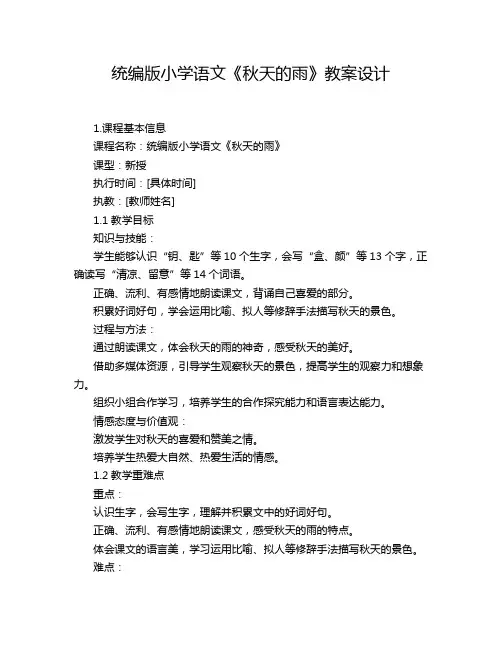 统编版小学语文《秋天的雨》教案设计

1.课程基本信息

课程名称：统编版小学语文《秋天的雨》

课型：新授

执行时间：[具体时间]

执教：[教师姓名]

1.1 教学目标

知识与技能：

学生能够认识“钥、匙”等 10 个生字，会写“盒、颜”等 13 个字，正确读写“清凉、留意”等 14 个词语。

正确、流利、有感情地朗读课文，背诵自己喜爱的部分。

积累好词好句，学会运用比喻、拟人等修辞手法描写秋天的景色。

过程与方法：

通过朗读课文，体会秋天的雨的神奇，感受秋天的美好。

借助多媒体资源，引导学生观察秋天的景色，提高学生的观察力和想象力。

组织小组合作学习，培养学生的合作探究能力和语言表达能力。

情感态度与价值观：

激发学生对秋天的喜爱和赞美之情。

培养学生热爱大自然、热爱生活的情感。

1.2 教学重难点

重点：

认识生字，会写生字，理解并积累文中的好词好句。

正确、流利、有感情地朗读课文，感受秋天的雨的特点。

体会课文的语言美，学习运用比喻、拟人等修辞手法描写秋天的景色。

难点：